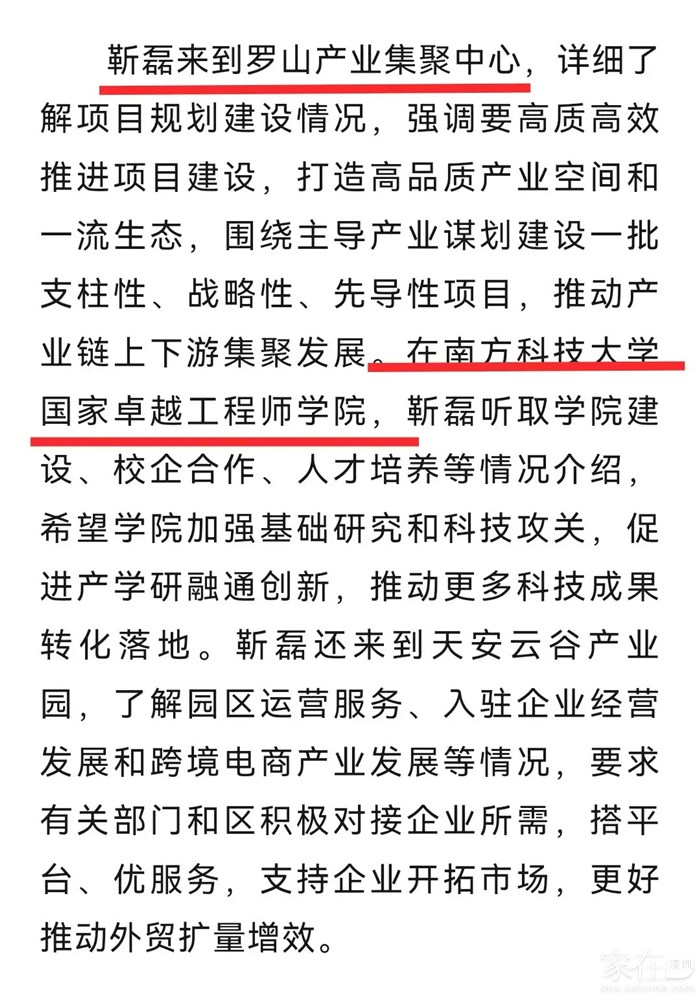 靳磊来到罗山产业集聚中心，详细了解项目规划建设情况，强调要高质高效推进项目建设，打造高品质产业空间和一流生态，围绕主导产业谋划建设一批支柱性、战略性、先导性项目，推动产业链上下游集聚发展。在南方科技大学国家卓越工程师学院，靳磊听取学院建设、校企合作、人才培养等情况介绍，希望学院加强基础研究和科技攻关，促进产学研融通创新，推动更多科技成果转化落地。靳磊还来到天安云谷产业园，了解园区运营服务、入驻企业经营发展和跨境电商产业发展等情况，要求有关部门和区积极对接企业所需，搭平台、优服务，支持企业开拓市场，更好推动外贸扩量增效。

家在深圳